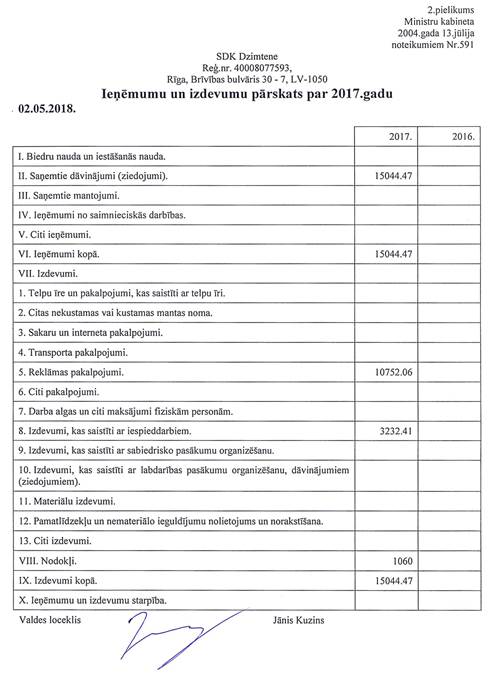 2.pielikums
Ministru kabineta
2004.gada 13.jūlija
noteikumiem Nr.591

SDK Dzimtene
Reģ.nr. 40008077593,
Rīga, Brīvības bulvāris 30 - 7, LV-1050

Ieņēmumu un izdevumu pārskats par 2017.gadu

02.05.2018.

| | 2017. | 2016. |
|---|---|---|
| I. Biedru nauda un iestāšanās nauda. | | |
| II. Saņemtie dāvinājumi (ziedojumi). | 15044.47 | |
| III. Saņemtie mantojumi. | | |
| IV. Ieņēmumi no saimnieciskās darbības. | | |
| V. Citi ieņēmumi. | | |
| VI. Ieņēmumi kopā. | 15044.47 | |
| VII. Izdevumi. | | |
| 1. Telpu īre un pakalpojumi, kas saistīti ar telpu īri. | | |
| 2. Citas nekustamas vai kustamas mantas noma. | | |
| 3. Sakaru un interneta pakalpojumi. | | |
| 4. Transporta pakalpojumi. | | |
| 5. Reklāmas pakalpojumi. | 10752.06 | |
| 6. Citi pakalpojumi. | | |
| 7. Darba algas un citi maksājumi fiziskām personām. | | |
| 8. Izdevumi, kas saistīti ar iespieddarbiem. | 3232.41 | |
| 9. Izdevumi, kas saistīti ar sabiedrisko pasākumu organizēšanu. | | |
| 10. Izdevumi, kas saistīti ar labdarības pasākumu organizēšanu, dāvinājumiem (ziedojumiem). | | |
| 11. Materiālu izdevumi. | | |
| 12. Pamatlīdzekļu un nemateriālo ieguldījumu nolietojums un norakstīšana. | | |
| 13. Citi izdevumi. | | |
| VIII. Nodokļi. | 1060 | |
| IX. Izdevumi kopā. | 15044.47 | |
| X. Ieņēmumu un izdevumu starpība. | | |

Valdes loceklis Jānis Kuzins